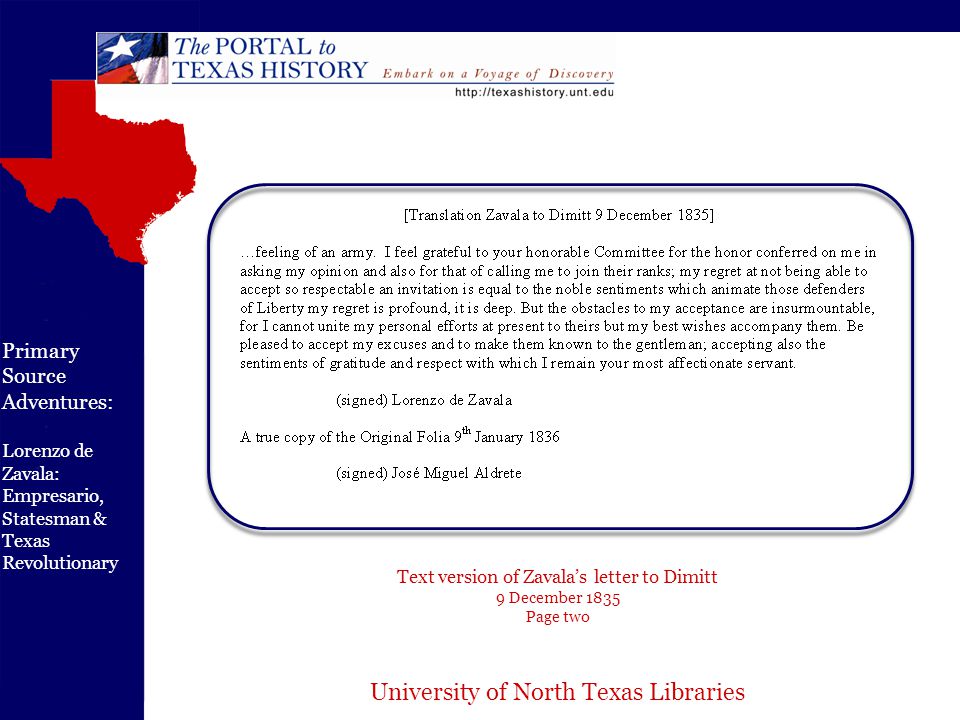 The PORTAL to TEXAS HISTORY Embark on a Voyage of Discovery
http://texashistory.unt.edu

Primary Source Adventures:

Lorenzo de Zavala: Empresario, Statesman & Texas Revolutionary

[Translation Zavala to Dimitt 9 December 1835]

…feeling of an army. I feel grateful to your honorable Committee for the honor conferred on me in asking my opinion and also for that of calling me to join their ranks; my regret at not being able to accept so respectable an invitation is equal to the noble sentiments which animate those defenders of Liberty my regret is profound, it is deep. But the obstacles to my acceptance are insurmountable, for I cannot unite my personal efforts at present to theirs but my best wishes accompany them. Be pleased to accept my excuses and to make them known to the gentleman; accepting also the sentiments of gratitude and respect with which I remain your most affectionate servant.

(signed) Lorenzo de Zavala

A true copy of the Original Folia 9$^{th}$ January 1836

(signed) José Miguel Aldrete

Text version of Zavala's letter to Dimitt
9 December 1835
Page two

University of North Texas Libraries